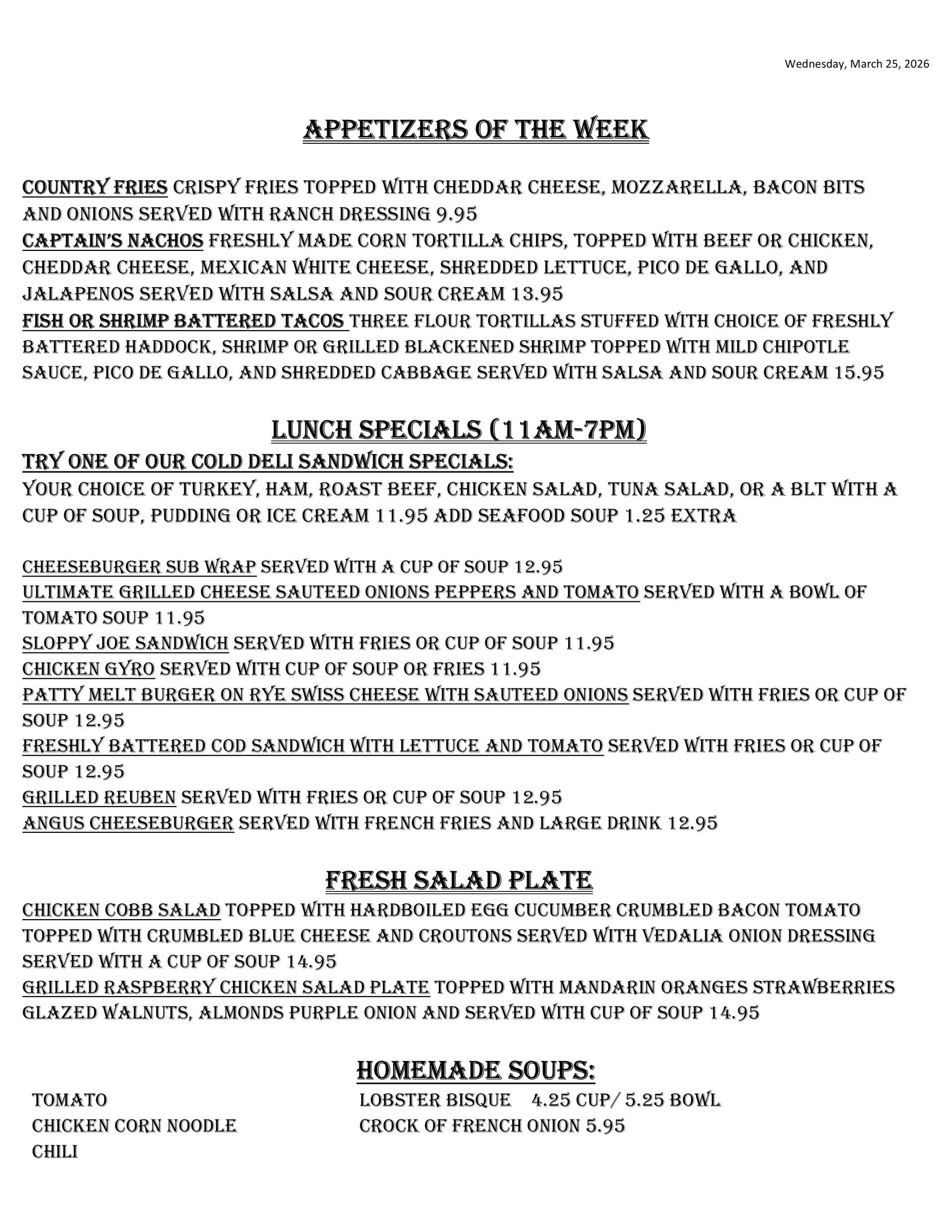 Wednesday, March 25, 2026

APPETIZERS OF THE WEEK

COUNTRY FRIES CRISPY FRIES TOPPED WITH CHEDDAR CHEESE, MOZZARELLA, BACON BITS AND ONIONS SERVED WITH RANCH DRESSING 9.95
CAPTAIN'S NACHOS FRESHLY MADE CORN TORTILLA CHIPS, TOPPED WITH BEEF OR CHICKEN, CHEDDAR CHEESE, MEXICAN WHITE CHEESE, SHREDDED LETTUCE, PICO DE GALLO, AND JALAPENOS SERVED WITH SALSA AND SOUR CREAM 13.95
FISH OR SHRIMP BATTERED TACOS THREE FLOUR TORTILLAS STUFFED WITH CHOICE OF FRESHLY BATTERED HADDOCK, SHRIMP OR GRILLED BLACKENED SHRIMP TOPPED WITH MILD CHIPOTLE SAUCE, PICO DE GALLO, AND SHREDDED CABBAGE SERVED WITH SALSA AND SOUR CREAM 15.95

LUNCH SPECIALS (11AM-7PM)
TRY ONE OF OUR COLD DELI SANDWICH SPECIALS:
YOUR CHOICE OF TURKEY, HAM, ROAST BEEF, CHICKEN SALAD, TUNA SALAD, OR A BLT WITH A CUP OF SOUP, PUDDING OR ICE CREAM 11.95 ADD SEAFOOD SOUP 1.25 EXTRA

CHEESEBURGER SUB WRAP SERVED WITH A CUP OF SOUP 12.95
ULTIMATE GRILLED CHEESE SAUTEED ONIONS PEPPERS AND TOMATO SERVED WITH A BOWL OF TOMATO SOUP 11.95
SLOPPY JOE SANDWICH SERVED WITH FRIES OR CUP OF SOUP 11.95
CHICKEN GYRO SERVED WITH CUP OF SOUP OR FRIES 11.95
PATTY MELT BURGER ON RYE SWISS CHEESE WITH SAUTEED ONIONS SERVED WITH FRIES OR CUP OF SOUP 12.95
FRESHLY BATTERED COD SANDWICH WITH LETTUCE AND TOMATO SERVED WITH FRIES OR CUP OF SOUP 12.95
GRILLED REUBEN SERVED WITH FRIES OR CUP OF SOUP 12.95
ANGUS CHEESEBURGER SERVED WITH FRENCH FRIES AND LARGE DRINK 12.95

FRESH SALAD PLATE
CHICKEN COBB SALAD TOPPED WITH HARDBOILED EGG CUCUMBER CRUMBLED BACON TOMATO TOPPED WITH CRUMBLED BLUE CHEESE AND CROUTONS SERVED WITH VEDALIA ONION DRESSING SERVED WITH A CUP OF SOUP 14.95
GRILLED RASPBERRY CHICKEN SALAD PLATE TOPPED WITH MANDARIN ORANGES STRAWBERRIES GLAZED WALNUTS, ALMONDS PURPLE ONION AND SERVED WITH CUP OF SOUP 14.95

HOMEMADE SOUPS:
TOMATO
CHICKEN CORN NOODLE
CHILI

LOBSTER BISQUE 4.25 CUP/ 5.25 BOWL
CROCK OF FRENCH ONION 5.95